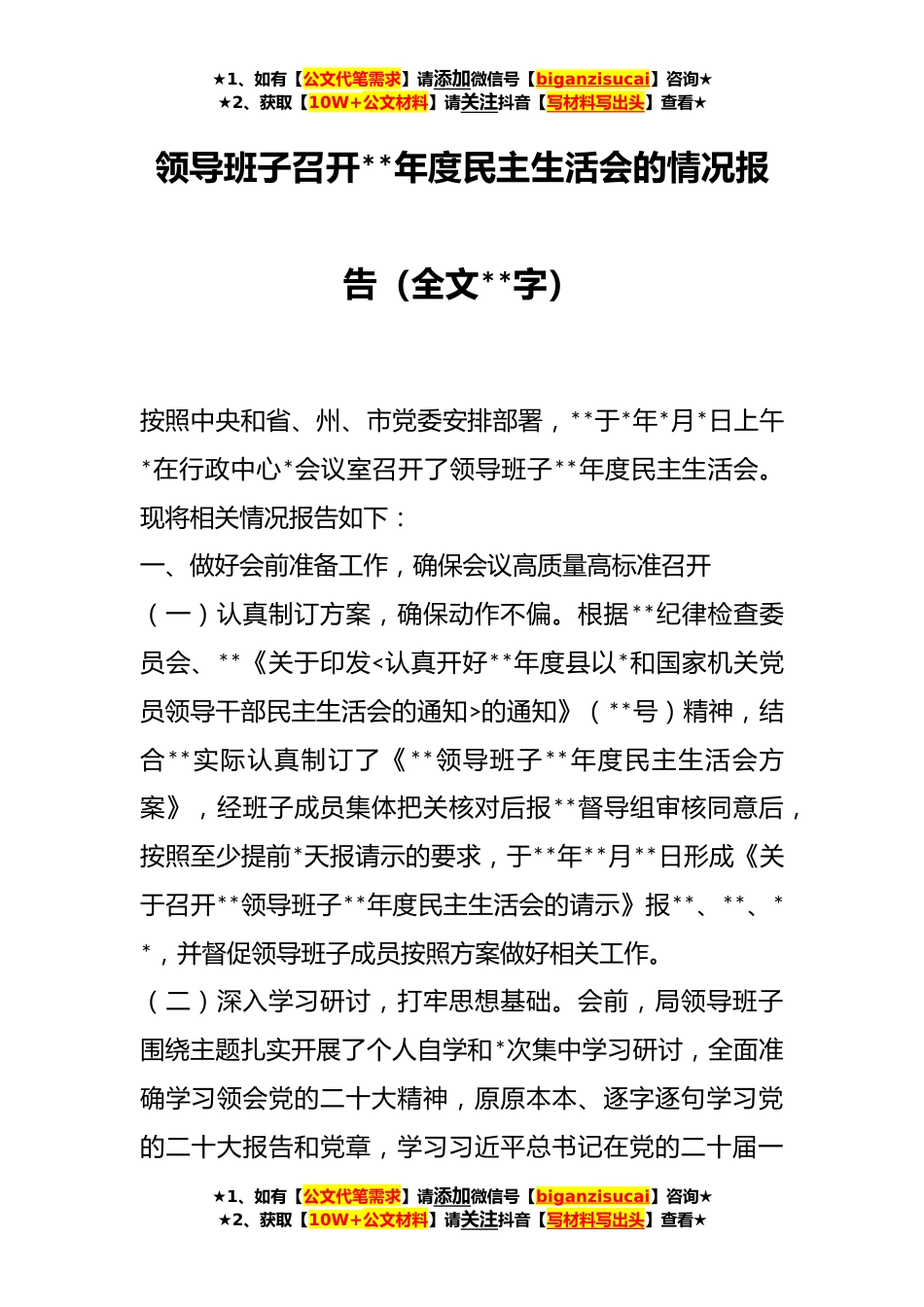 ★1、如有【公文代笔需求】请添加微信号【biganzisucai】咨询★
★2、获取【10W+公文材料】请关注抖音【写材料写出头】查看★

领导班子召开**年度民主生活会的情况报告（全文**字）

按照中央和省、州、市党委安排部署，**于*年*月*日上午*在行政中心*会议室召开了领导班子**年度民主生活会。现将相关情况报告如下：

一、做好会前准备工作，确保会议高质量高标准召开

（一）认真制订方案，确保动作不偏。根据**纪律检查委员会、**《关于印发<认真开好**年度县以*和国家机关党员领导干部民主生活会的通知>的通知》（**号）精神，结合**实际认真制订了《**领导班子**年度民主生活会方案》，经班子成员集体把关核对后报**督导组审核同意后，按照至少提前*天报请示的要求，于**年**月**日形成《关于召开**领导班子**年度民主生活会的请示》报**、**、**，并督促领导班子成员按照方案做好相关工作。

（二）深入学习研讨，打牢思想基础。会前，局领导班子围绕主题扎实开展了个人自学和*次集中学习研讨，全面准确学习领会党的二十大精神，原原本本、逐字逐句学习党的二十大报告和党章，学习习近平总书记在党的二十届一

★1、如有【公文代笔需求】请添加微信号【biganzisucai】咨询★
★2、获取【10W+公文材料】请关注抖音【写材料写出头】查看★